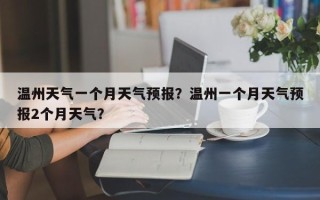 温州天气一个月天气预报？温州一个月天气预报2个月天气？